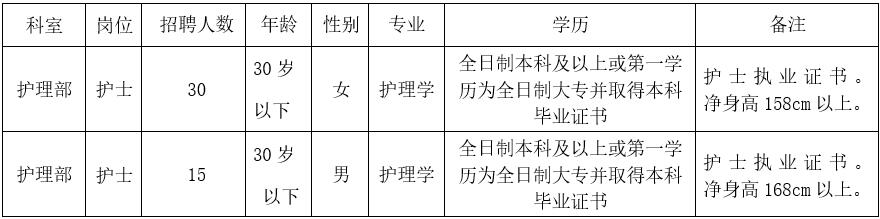 | 科室 | 岗位 | 招聘人数 | 年龄 | 性别 | 专业 | 学历 | 备注 |
|---|---|---|---|---|---|---|---|
| 护理部 | 护士 | 30 | 30 岁以下 | 女 | 护理学 | 全日制本科及以上或第一学历为全日制大专并取得本科毕业证书 | 护士执业证书。净身高 158cm 以上。 |
| 护理部 | 护士 | 15 | 30 岁以下 | 男 | 护理学 | 全日制本科及以上或第一学历为全日制大专并取得本科毕业证书 | 护士执业证书。净身高 168cm 以上。 |